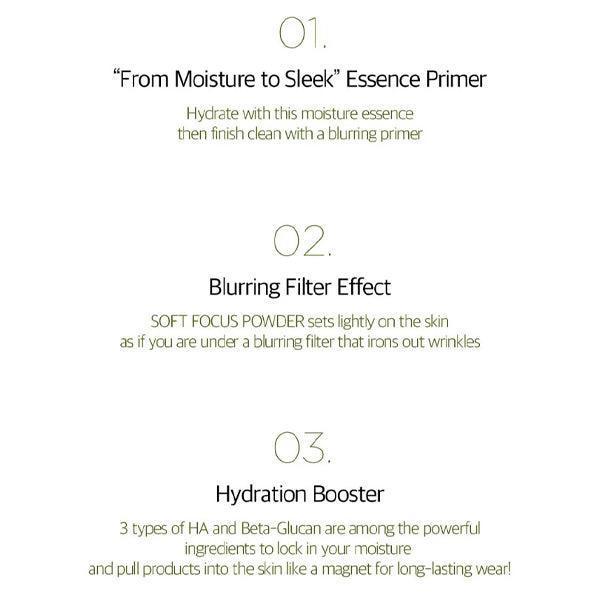 01.

“From Moisture to Sleek” Essence Primer

Hydrate with this moisture essence then finish clean with a blurring primer

02.

Blurring Filter Effect

SOFT FOCUS POWDER sets lightly on the skin as if you are under a blurring filter that irons out wrinkles

03.

Hydration Booster

3 types of HA and Beta-Glucan are among the powerful ingredients to lock in your moisture and pull products into the skin like a magnet for long-lasting wear!